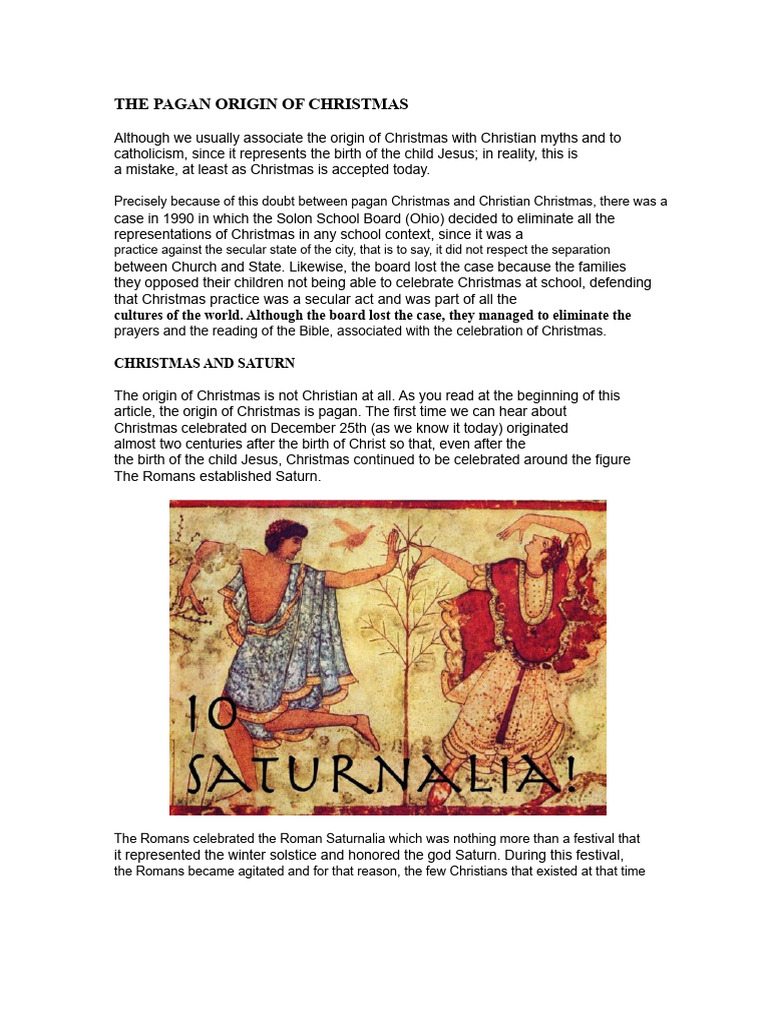 THE PAGAN ORIGIN OF CHRISTMAS

Although we usually associate the origin of Christmas with Christian myths and to catholicism, since it represents the birth of the child Jesus; in reality, this is a mistake, at least as Christmas is accepted today.

Precisely because of this doubt between pagan Christmas and Christian Christmas, there was a case in 1990 in which the Solon School Board (Ohio) decided to eliminate all the representations of Christmas in any school context, since it was a practice against the secular state of the city, that is to say, it did not respect the separation between Church and State. Likewise, the board lost the case because the families they opposed their children not being able to celebrate Christmas at school, defending that Christmas practice was a secular act and was part of all the cultures of the world. Although the board lost the case, they managed to eliminate the prayers and the reading of the Bible, associated with the celebration of Christmas.

CHRISTMAS AND SATURN

The origin of Christmas is not Christian at all. As you read at the beginning of this article, the origin of Christmas is pagan. The first time we can hear about Christmas celebrated on December 25th (as we know it today) originated almost two centuries after the birth of Christ so that, even after the the birth of the child Jesus, Christmas continued to be celebrated around the figure The Romans established Saturn.

IO SATURNALIA!

The Romans celebrated the Roman Saturnalia which was nothing more than a festival that it represented the winter solstice and honored the god Saturn. During this festival, the Romans became agitated and for that reason, the few Christians that existed at that time